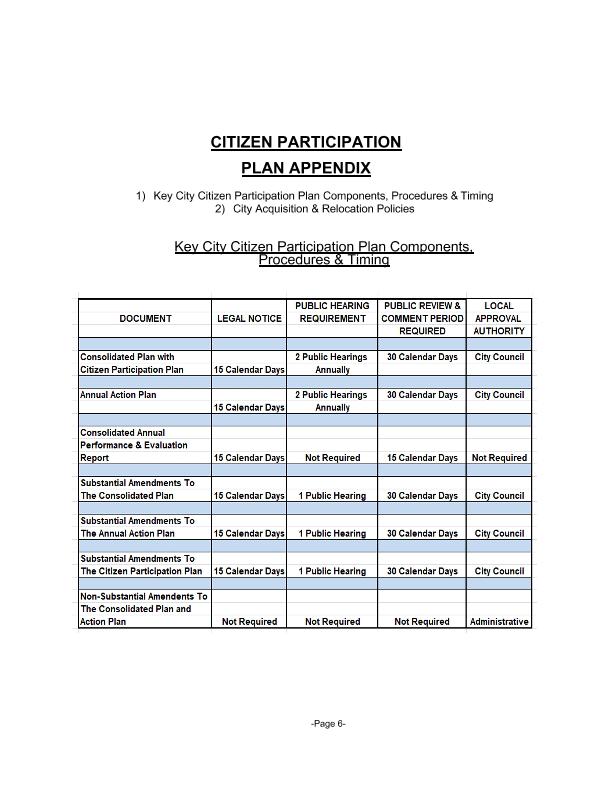 CITIZEN PARTICIPATION
PLAN APPENDIX

1) Key City Citizen Participation Plan Components, Procedures & Timing
2) City Acquisition & Relocation Policies

Key City Citizen Participation Plan Components, Procedures & Timing

| DOCUMENT | LEGAL NOTICE | PUBLIC HEARING REQUIREMENT | PUBLIC REVIEW & COMMENT PERIOD REQUIRED | LOCAL APPROVAL AUTHORITY |
|---|---|---|---|---|
| Consolidated Plan with Citizen Participation Plan | 15 Calendar Days | 2 Public Hearings Annually | 30 Calendar Days | City Council |
| Annual Action Plan | 15 Calendar Days | 2 Public Hearings Annually | 30 Calendar Days | City Council |
| Consolidated Annual Performance & Evaluation Report | 15 Calendar Days | Not Required | 15 Calendar Days | Not Required |
| Substantial Amendments To The Consolidated Plan | 15 Calendar Days | 1 Public Hearing | 30 Calendar Days | City Council |
| Substantial Amendments To The Annual Action Plan | 15 Calendar Days | 1 Public Hearing | 30 Calendar Days | City Council |
| Substantial Amendments To The Citizen Participation Plan | 15 Calendar Days | 1 Public Hearing | 30 Calendar Days | City Council |
| Non-Substantial Amendents To The Consolidated Plan and Action Plan | Not Required | Not Required | Not Required | Administrative |

-Page 6-